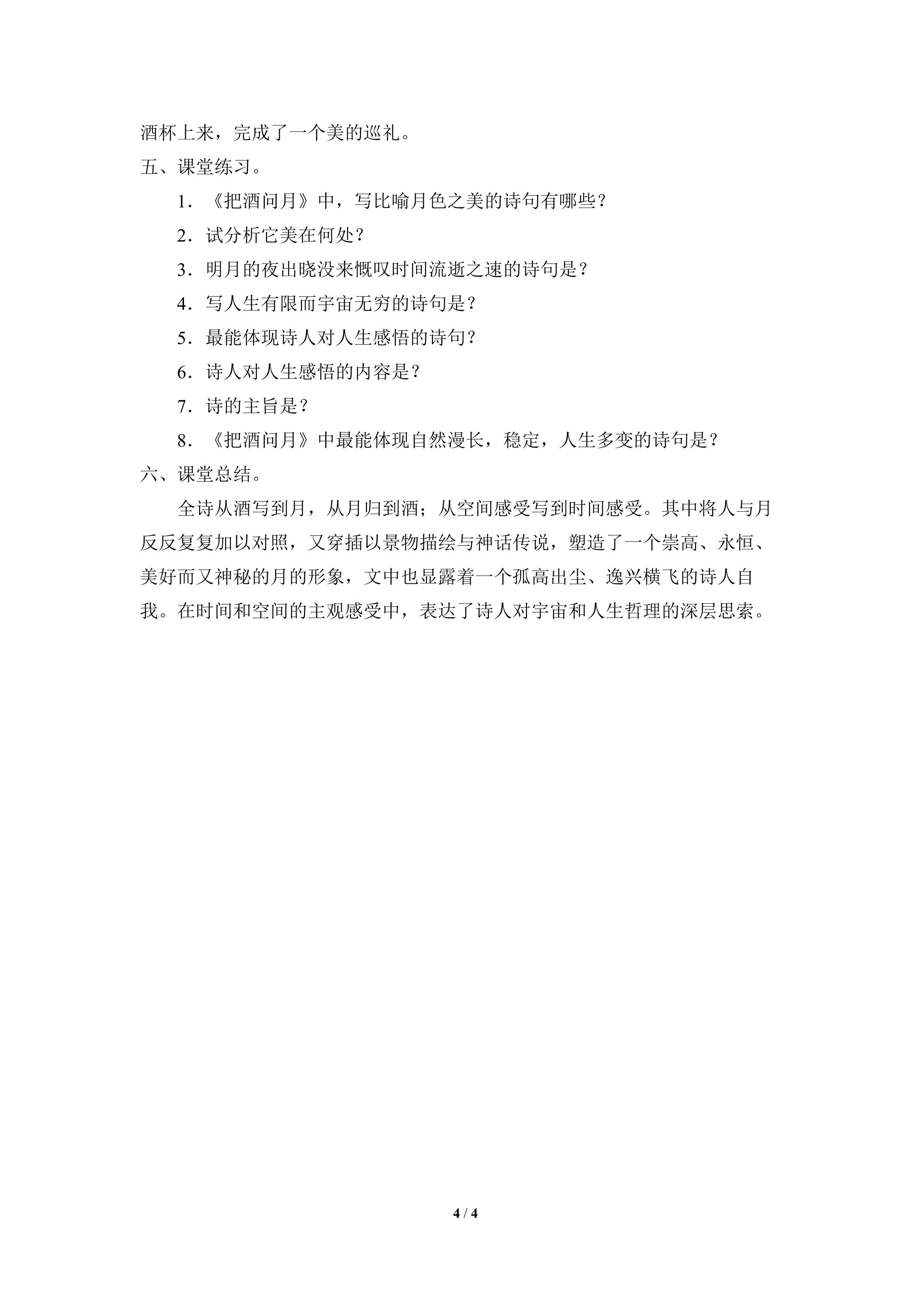 酒杯上来，完成了一个美的巡礼。

五、课堂练习。

1.《把酒问月》中，写比喻月色之美的诗句有哪些？

2.试分析它美在何处？

3.明月的夜出晓没来慨叹时间流逝之速的诗句是？

4.写人生有限而宇宙无穷的诗句是？

5.最能体现诗人对人生感悟的诗句？

6.诗人对人生感悟的内容是？

7.诗的主旨是？

8.《把酒问月》中最能体现自然漫长，稳定，人生多变的诗句是？

六、课堂总结。

全诗从酒写到月，从月归到酒；从空间感受写到时间感受。其中将人与月反反复复加以对照，又穿插以景物描绘与神话传说，塑造了一个崇高、永恒、美好而又神秘的月的形象，文中也显露着一个孤高出尘、逸兴横飞的诗人自我。在时间和空间的主观感受中，表达了诗人对宇宙和人生哲理的深层思索。

4 / 4